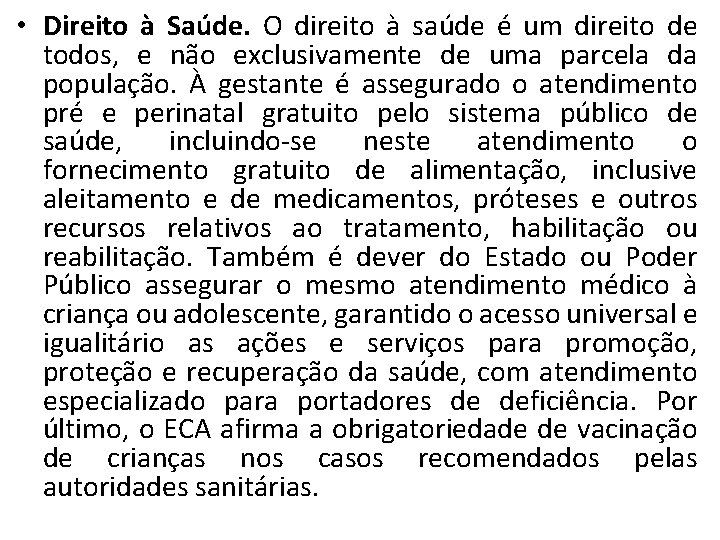 • Direito à Saúde. O direito à saúde é um direito de todos, e não exclusivamente de uma parcela da população. À gestante é assegurado o atendimento pré e perinatal gratuito pelo sistema público de saúde, incluindo-se neste atendimento o fornecimento gratuito de alimentação, inclusive aleitamento e de medicamentos, próteses e outros recursos relativos ao tratamento, habilitação ou reabilitação. Também é dever do Estado ou Poder Público assegurar o mesmo atendimento médico à criança ou adolescente, garantido o acesso universal e igualitário as ações e serviços para promoção, proteção e recuperação da saúde, com atendimento especializado para portadores de deficiência. Por último, o ECA afirma a obrigatoriedade de vacinação de crianças nos casos recomendados pelas autoridades sanitárias.